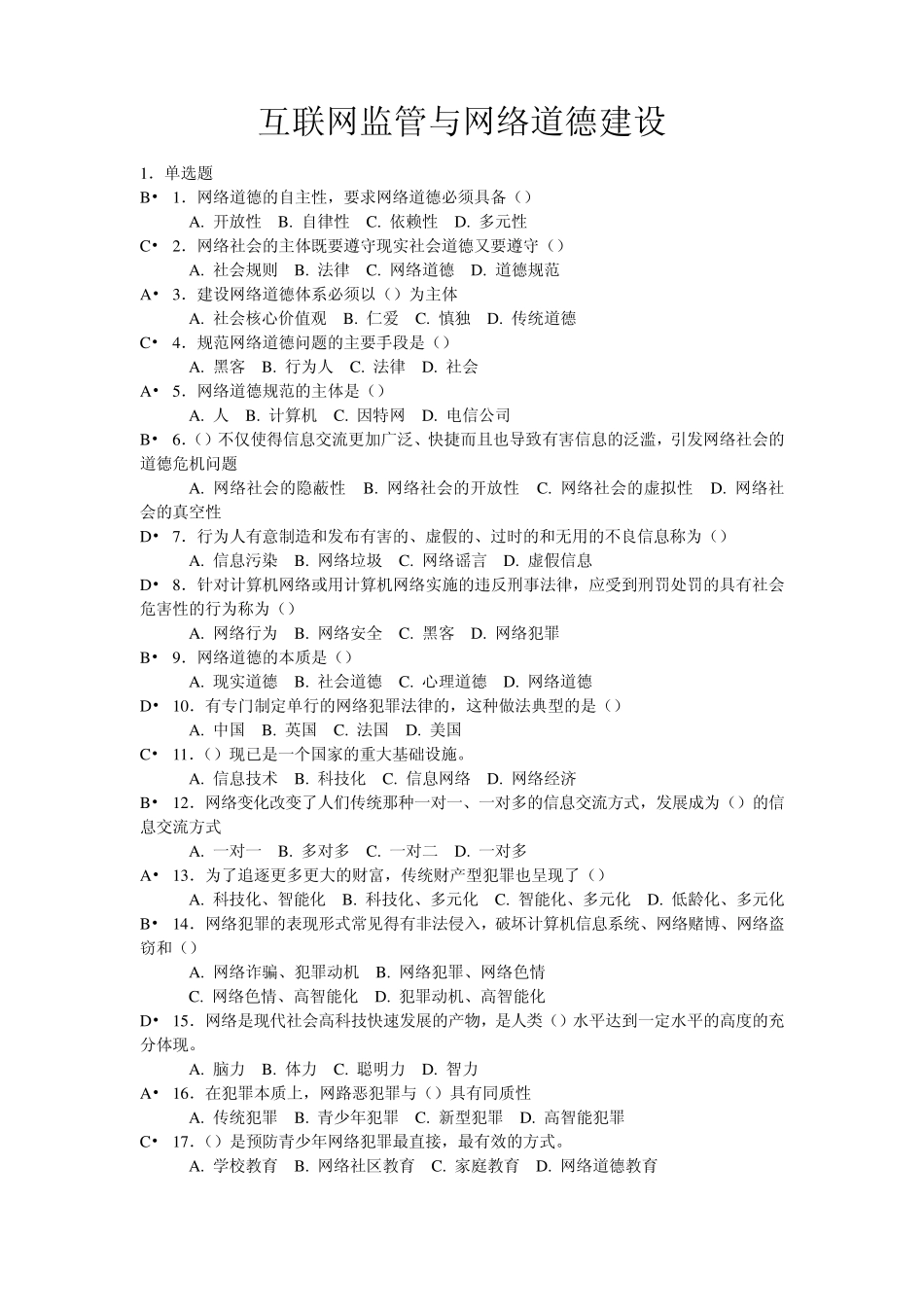 互联网监管与网络道德建设

1. 单选题

B• 1. 网络道德的自主性，要求网络道德必须具备（）
A. 开放性 B. 自律性 C. 依赖性 D. 多元性

C• 2. 网络社会的主体既要遵守现实社会道德又要遵守（）
A. 社会规则 B. 法律 C. 网络道德 D. 道德规范

A• 3. 建设网络道德体系必须以（）为主体
A. 社会核心价值观 B. 仁爱 C. 慎独 D. 传统道德

C• 4. 规范网络道德问题的主要手段是（）
A. 黑客 B. 行为人 C. 法律 D. 社会

A• 5. 网络道德规范的主体是（）
A. 人 B. 计算机 C. 因特网 D. 电信公司

B• 6.（）不仅使得信息交流更加广泛、快捷而且也导致有害信息的泛滥，引发网络社会的道德危机问题
A. 网络社会的隐蔽性 B. 网络社会的开放性 C. 网络社会的虚拟性 D. 网络社会的真空性

D• 7. 行为人有意制造和发布有害的、虚假的、过时的和无用的不良信息称为（）
A. 信息污染 B. 网络垃圾 C. 网络谣言 D. 虚假信息

D• 8. 针对计算机网络或用计算机网络实施的违反刑事法律，应受到刑罚处罚的具有社会危害性的行为称为（）
A. 网络行为 B. 网络安全 C. 黑客 D. 网络犯罪

B• 9. 网络道德的本质是（）
A. 现实道德 B. 社会道德 C. 心理道德 D. 网络道德

D• 10. 有专门制定单行的网络犯罪法律的，这种做法典型的是（）
A. 中国 B. 英国 C. 法国 D. 美国

C• 11.（）现已是一个国家的重大基础设施。
A. 信息技术 B. 科技化 C. 信息网络 D. 网络经济

B• 12. 网络变化改变了人们传统那种一对一、一对多的信息交流方式，发展成为（）的信息交流方式
A. 一对一 B. 多对多 C. 一对二 D. 一对多

A• 13. 为了追逐更多更大的财富，传统财产型犯罪也呈现了（）
A. 科技化、智能化 B. 科技化、多元化 C. 智能化、多元化 D. 低龄化、多元化

B• 14. 网络犯罪的表现形式常见得有非法侵入，破坏计算机信息系统、网络赌博、网络盗窃和（）
A. 网络诈骗、犯罪动机 B. 网络犯罪、网络色情
C. 网络色情、高智能化 D. 犯罪动机、高智能化

D• 15. 网络是现代社会高科技快速发展的产物，是人类（）水平达到一定水平的高度的充分体现。
A. 脑力 B. 体力 C. 聪明力 D. 智力

A• 16. 在犯罪本质上，网路恶犯罪与（）具有同质性
A. 传统犯罪 B. 青少年犯罪 C. 新型犯罪 D. 高智能犯罪

C• 17.（）是预防青少年网络犯罪最直接，最有效的方式。
A. 学校教育 B. 网络社区教育 C. 家庭教育 D. 网络道德教育